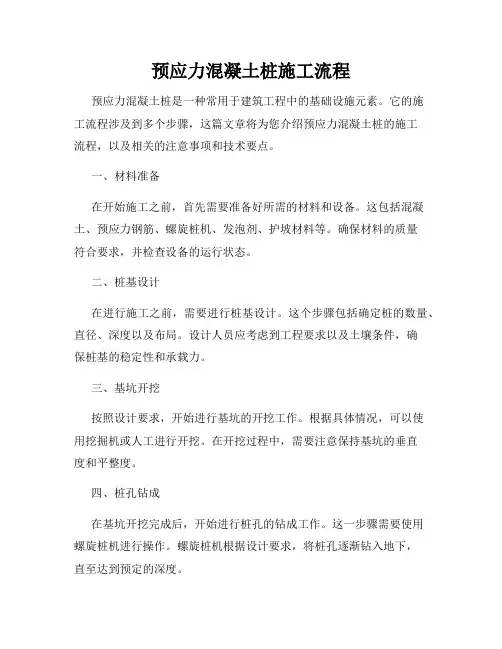 预应力混凝土桩施工流程

预应力混凝土桩是一种常用于建筑工程中的基础设施元素。它的施工流程涉及到多个步骤，这篇文章将为您介绍预应力混凝土桩的施工流程，以及相关的注意事项和技术要点。

一、材料准备

在开始施工之前，首先需要准备好所需的材料和设备。这包括混凝土、预应力钢筋、螺旋桩机、发泡剂、护坡材料等。确保材料的质量符合要求，并检查设备的运行状态。

二、桩基设计

在进行施工之前，需要进行桩基设计。这个步骤包括确定桩的数量、直径、深度以及布局。设计人员应考虑到工程要求以及土壤条件，确保桩基的稳定性和承载力。

三、基坑开挖

按照设计要求，开始进行基坑的开挖工作。根据具体情况，可以使用挖掘机或人工进行开挖。在开挖过程中，需要注意保持基坑的垂直度和平整度。

四、桩孔钻成

在基坑开挖完成后，开始进行桩孔的钻成工作。这一步骤需要使用螺旋桩机进行操作。螺旋桩机根据设计要求，将桩孔逐渐钻入地下，直至达到预定的深度。